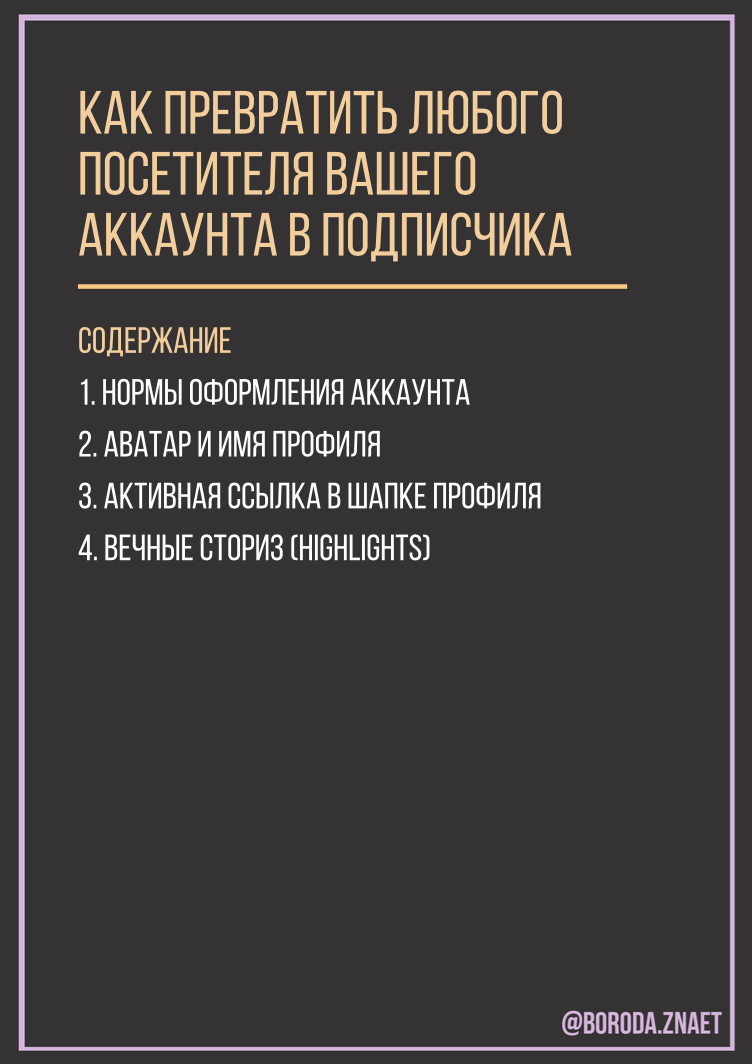 КАК ПРЕВРАТИТЬ ЛЮБОГО ПОСЕТИТЕЛЯ ВАШЕГО АККАУНТА В ПОДПИСЧИКА

СОДЕРЖАНИЕ

1. НОРМЫ ОФОРМЛЕНИЯ АККАУНТА

2. АВАТАР И ИМЯ ПРОФИЛЯ

3. АКТИВНАЯ ССЫЛКА В ШАПКЕ ПРОФИЛЯ

4. ВЕЧНЫЕ СТОРИЗ (HIGHLIGHTS)

@BORODA.ZNAET